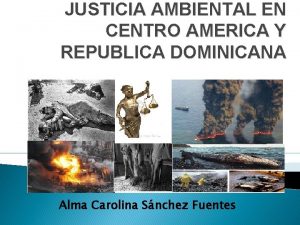 JUSTICIA AMBIENTAL EN CENTRO AMERICA Y REPUBLICA DOMINICANA

Alma Carolina Sánchez Fuentes